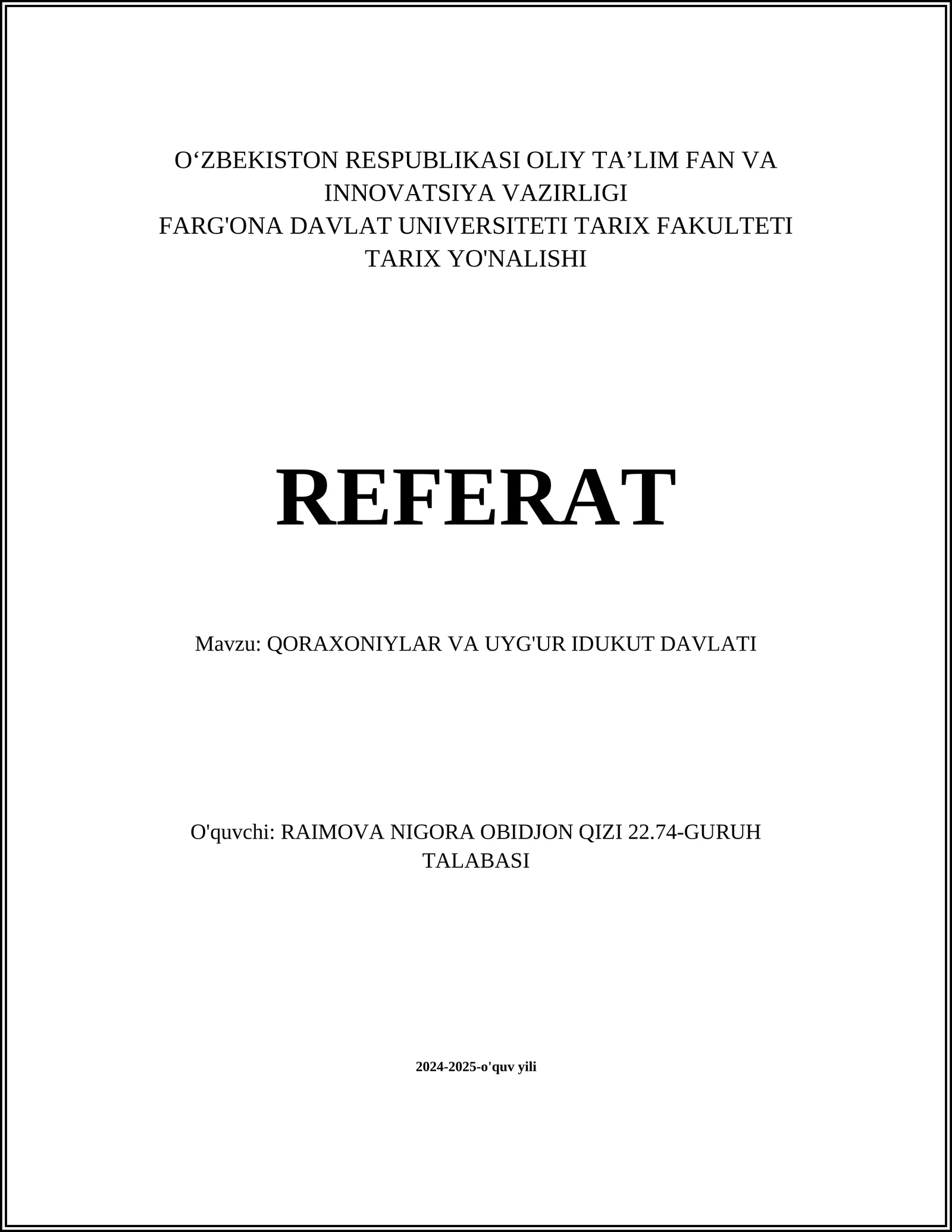 O‘ZBEKISTON RESPUBLIKASI OLIY TA’LIM FAN VA INNOVATSIYA VAZIRLIGI
FARG'ONA DAVLAT UNIVERSITETI TARIX FAKULTETI
TARIX YO'NALISHI

REFERAT

Mavzu: QORAXONIYLAR VA UYG'UR IDUKUT DAVLATI

O'quvchi: RAIMOVA NIGORA OBIDJON QIZI 22.74-GURUH TALABASI

2024-2025-o'quv yili